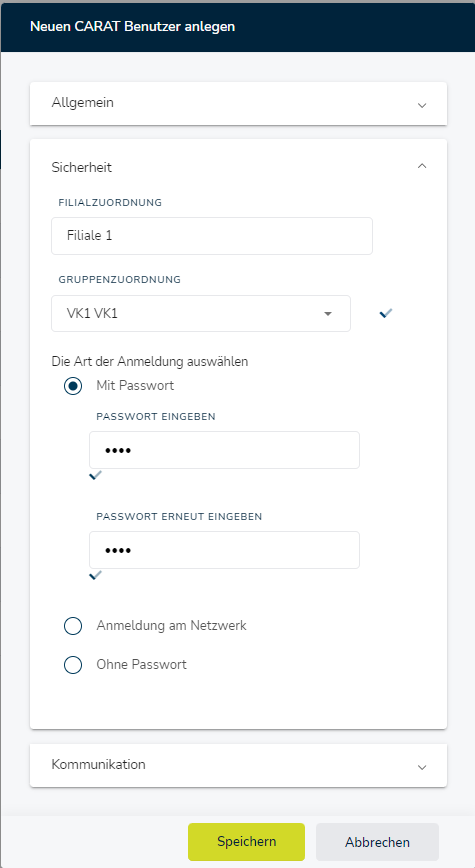 Neuen CARAT Benutzer anlegen

Allgemein

Sicherheit

FILIALZUORDNUNG

Filiale 1

GRUPPENZUORDNUNG

VK1 VK1

Die Art der Anmeldung auswählen

Mit Passwort

PASSWORT EINGEBEN

••••

PASSWORT ERNEUT EINGEBEN

••••

Anmeldung am Netzwerk

Ohne Passwort

Kommunikation

Speichern

Abbrechen